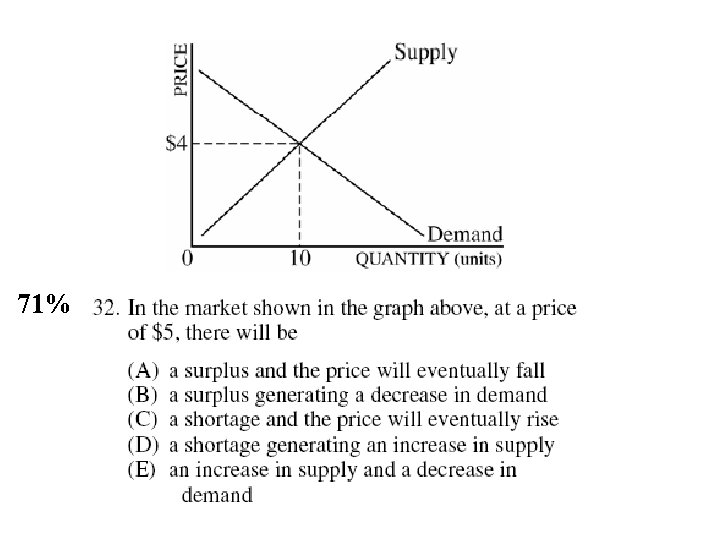 PRICE
Supply
$4
Demand
0
10
QUANTITY (units)

71% 32. In the market shown in the graph above, at a price of $5, there will be

(A) a surplus and the price will eventually fall
(B) a surplus generating a decrease in demand
(C) a shortage and the price will eventually rise
(D) a shortage generating an increase in supply
(E) an increase in supply and a decrease in demand